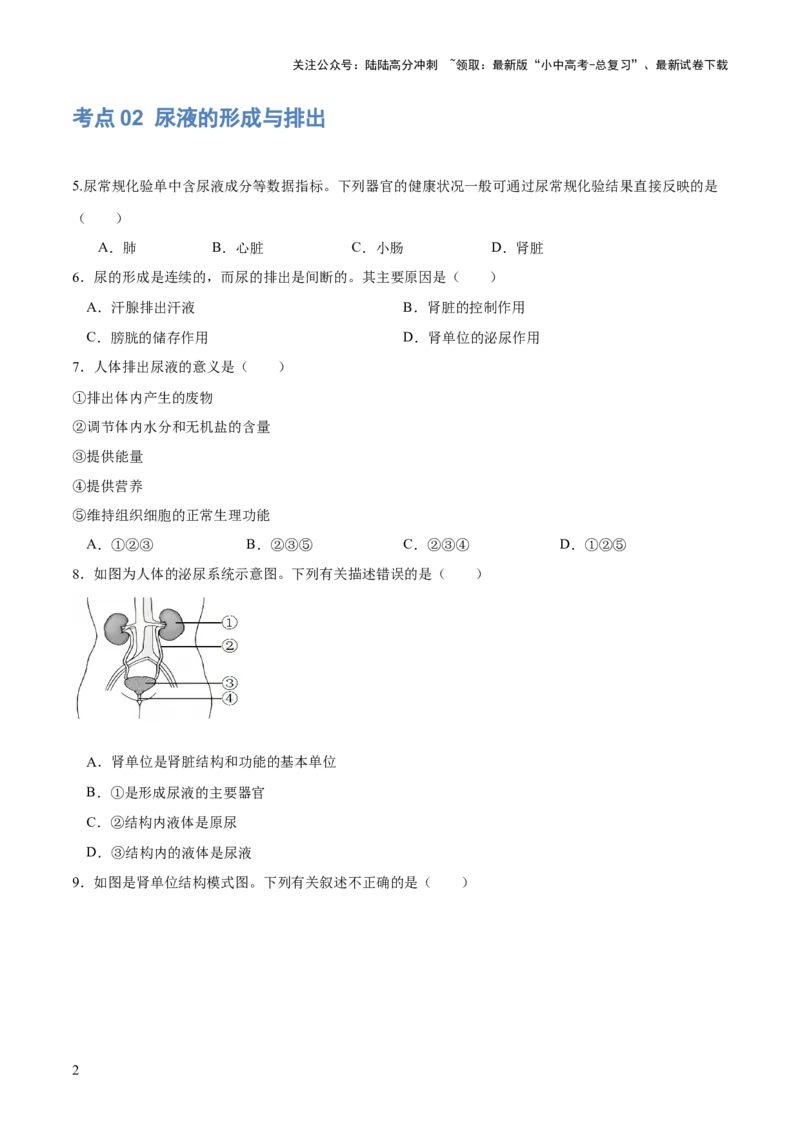 关注公众号：陆陆高分冲刺 ~领取：最新版“小中高考-总复习”、最新试卷下载

考点 02 尿液的形成与排出

5.尿常规化验单中含尿液成分等数据指标。下列器官的健康状况一般可通过尿常规化验结果直接反映的是（　　）

A．肺　　B．心脏　　C．小肠　　D．肾脏

6．尿的形成是连续的，而尿的排出是间断的。其主要原因是（　　）

A．汗腺排出汗液　　B．肾脏的控制作用

C．膀胱的储存作用　　D．肾单位的泌尿作用

7．人体排出尿液的意义是（　　）

①排出体内产生的废物

②调节体内水分和无机盐的含量

③提供能量

④提供营养

⑤维持组织细胞的正常生理功能

A．①②③　　B．②③⑤　　C．②③④　　D．①②⑤

8．如图为人体的泌尿系统示意图。下列有关描述错误的是（　　）

①
②
③
④

A．肾单位是肾脏结构和功能的基本单位

B．①是形成尿液的主要器官

C．②结构内液体是原尿

D．③结构内的液体是尿液

9．如图是肾单位结构模式图。下列有关叙述不正确的是（　　）

2